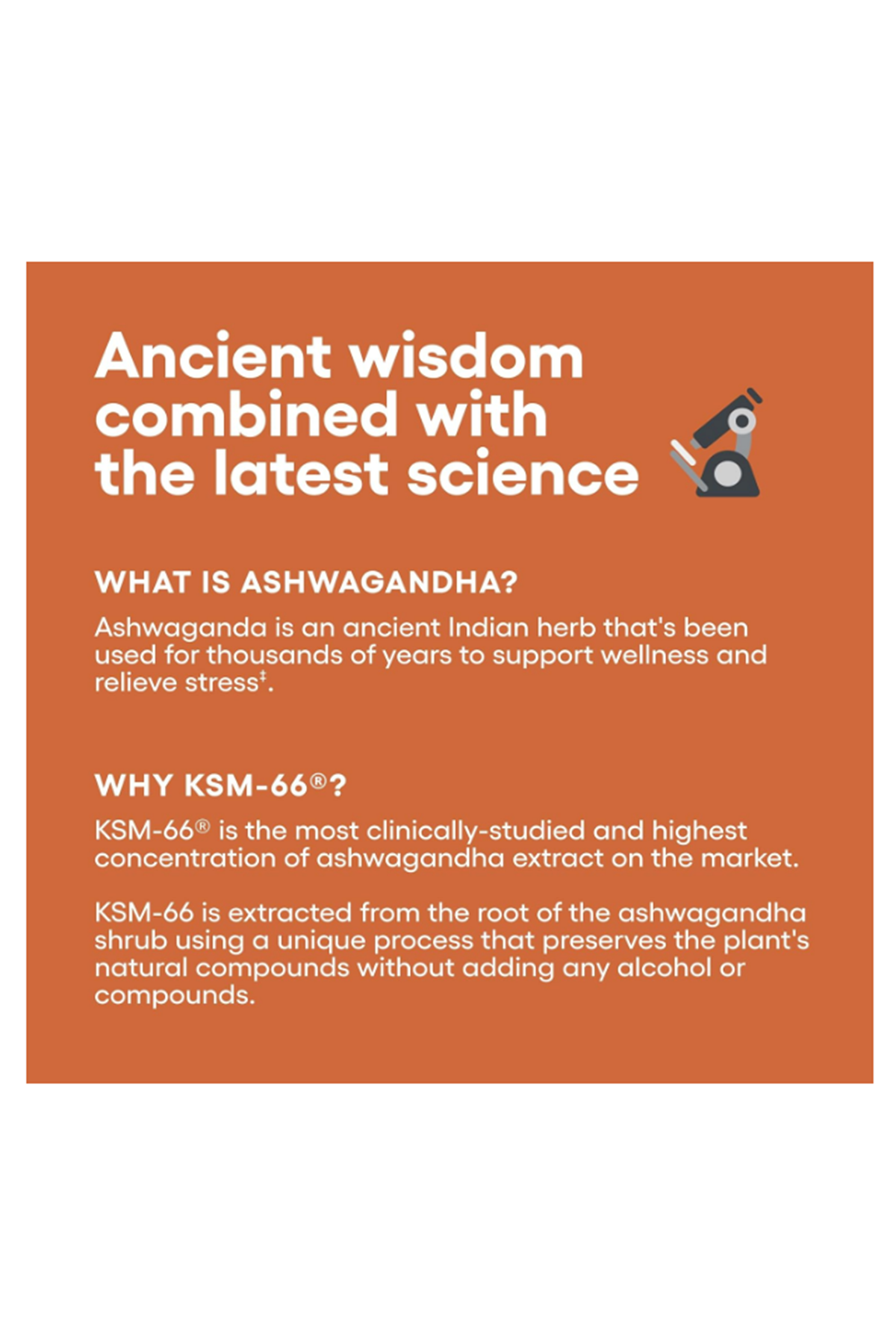 Ancient wisdom combined with the latest science

WHAT IS ASHWAGANDHA?

Ashwaganda is an ancient Indian herb that's been used for thousands of years to support wellness and relieve stress$^{‡}$.

WHY KSM-66®?

KSM-66® is the most clinically-studied and highest concentration of ashwagandha extract on the market.

KSM-66 is extracted from the root of the ashwagandha shrub using a unique process that preserves the plant's natural compounds without adding any alcohol or compounds.